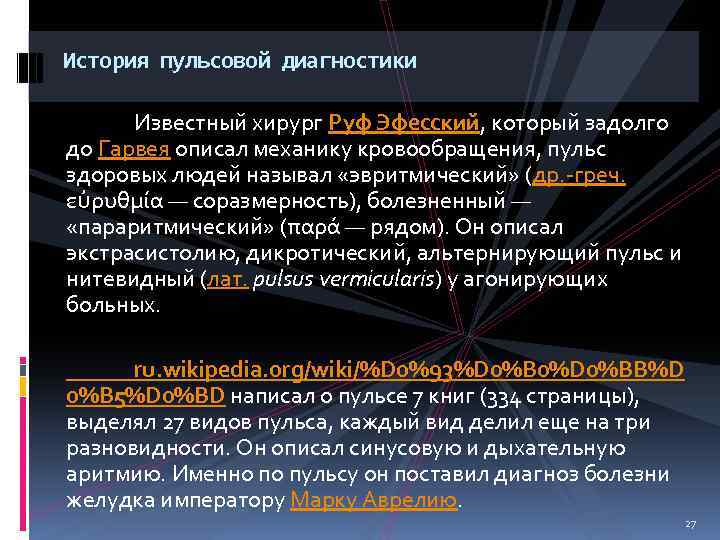 История пульсовой диагностики

Известный хирург Руф Эфесский, который задолго до Гарвея описал механику кровообращения, пульс здоровых людей называл «эвритмический» (др.-греч. εὐρυθμία — соразмерность), болезненный — «параритмический» (παρά — рядом). Он описал экстрасистолию, дикротический, альтернирующий пульс и нитевидный (лат. pulsus vermicularis) у агонирующих больных.

ru.wikipedia.org/wiki/%D0%93%D0%B0%D0%BB%D0%B5%D0%BD написал о пульсе 7 книг (334 страницы), выделял 27 видов пульса, каждый вид делил еще на три разновидности. Он описал синусовую и дыхательную аритмию. Именно по пульсу он поставил диагноз болезни желудка императору Марку Аврелию.

27